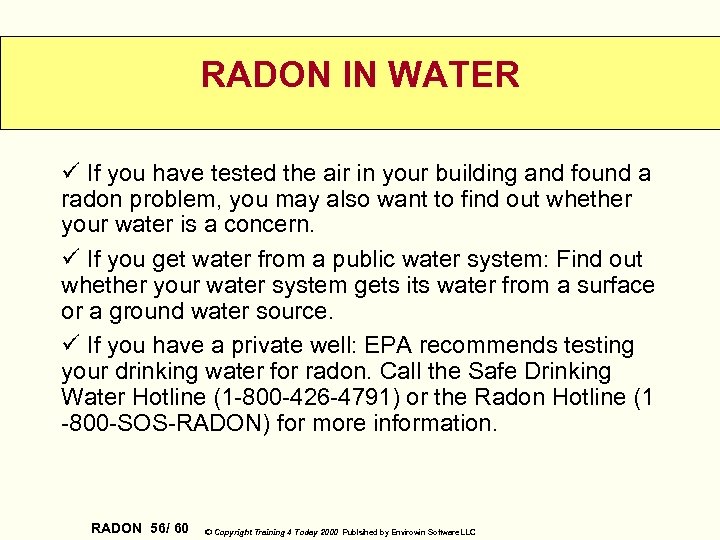 RADON IN WATER

✓ If you have tested the air in your building and found a radon problem, you may also want to find out whether your water is a concern.

✓ If you get water from a public water system: Find out whether your water system gets its water from a surface or a ground water source.

✓ If you have a private well: EPA recommends testing your drinking water for radon. Call the Safe Drinking Water Hotline (1-800-426-4791) or the Radon Hotline (1 -800-SOS-RADON) for more information.

RADON 56/ 60 © Copyright Training 4 Today 2000 Published by Envirowin Software LLC